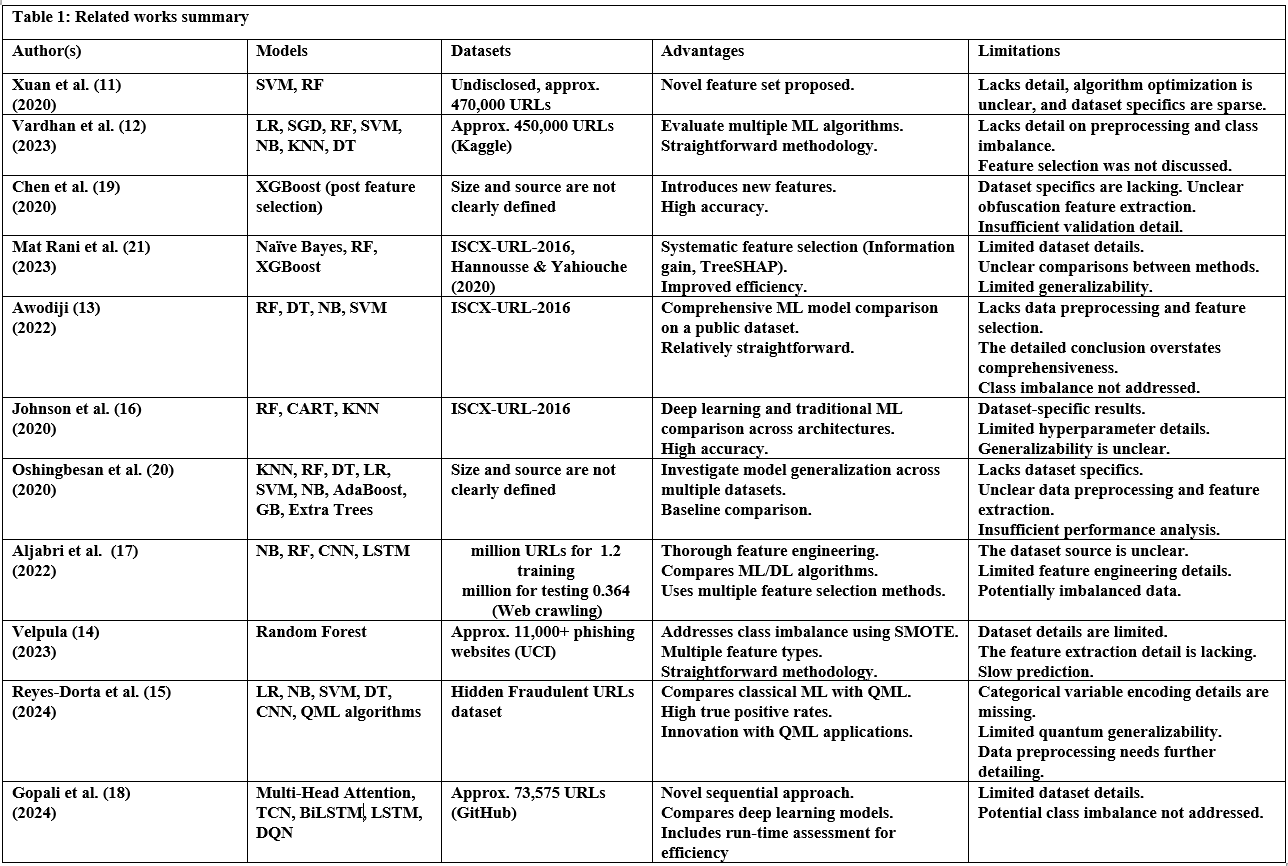 Table 1: Related works summary

| Author(s) | Models | Datasets | Advantages | Limitations |
|---|---|---|---|---|
| Xuan et al. (11) (2020) | SVM, RF | Undisclosed, approx. 470,000 URLs | Novel feature set proposed. | Lacks detail, algorithm optimization is unclear, and dataset specifics are sparse. |
| Vardhan et al. (12) (2023) | LR, SGD, RF, SVM, NB, KNN, DT | Approx. 450,000 URLs (Kaggle) | Evaluate multiple ML algorithms. Straightforward methodology. | Lacks detail on preprocessing and class imbalance. Feature selection was not discussed. |
| Chen et al. (19) (2020) | XGBoost (post feature selection) | Size and source are not clearly defined | Introduces new features. High accuracy. | Dataset specifics are lacking. Unclear obfuscation feature extraction. Insufficient validation detail. |
| Mat Rani et al. (21) (2023) | Naïve Bayes, RF, XGBoost | ISCX-URL-2016, Hannousse & Yahiouche (2020) | Systematic feature selection (Information gain, TreeSHAP). Improved efficiency. | Limited dataset details. Unclear comparisons between methods. Limited generalizability. |
| Awodiji (13) (2022) | RF, DT, NB, SVM | ISCX-URL-2016 | Comprehensive ML model comparison on a public dataset. Relatively straightforward. | Lacks data preprocessing and feature selection. The detailed conclusion overstates comprehensiveness. Class imbalance not addressed. |
| Johnson et al. (16) (2020) | RF, CART, KNN | ISCX-URL-2016 | Deep learning and traditional ML comparison across architectures. High accuracy. | Dataset-specific results. Limited hyperparameter details. Generalizability is unclear. |
| Oshingbesan et al. (20) (2020) | KNN, RF, DT, LR, SVM, NB, AdaBoost, GB, Extra Trees | Size and source are not clearly defined | Investigate model generalization across multiple datasets. Baseline comparison. | Lacks dataset specifics. Unclear data preprocessing and feature extraction. Insufficient performance analysis. |
| Aljabri et al. (17) (2022) | NB, RF, CNN, LSTM | million URLs for 1.2 training million for testing 0.364 (Web crawling) | Thorough feature engineering. Compares ML/DL algorithms. Uses multiple feature selection methods. | The dataset source is unclear. Limited feature engineering details. Potentially imbalanced data. |
| Velpula (14) (2023) | Random Forest | Approx. 11,000+ phishing websites (UCI) | Addresses class imbalance using SMOTE. Multiple feature types. Straightforward methodology. | Dataset details are limited. The feature extraction detail is lacking. Slow prediction. |
| Reyes-Dorta et al. (15) (2024) | LR, NB, SVM, DT, CNN, QML algorithms | Hidden Fraudulent URLs dataset | Compares classical ML with QML. High true positive rates. Innovation with QML applications. | Categorical variable encoding details are missing. Limited quantum generalizability. Data preprocessing needs further detailing. |
| Gopali et al. (18) (2024) | Multi-Head Attention, TCN, BiLSTM, LSTM, DQN | Approx. 73,575 URLs (GitHub) | Novel sequential approach. Compares deep learning models. Includes run-time assessment for efficiency | Limited dataset details. Potential class imbalance not addressed. |